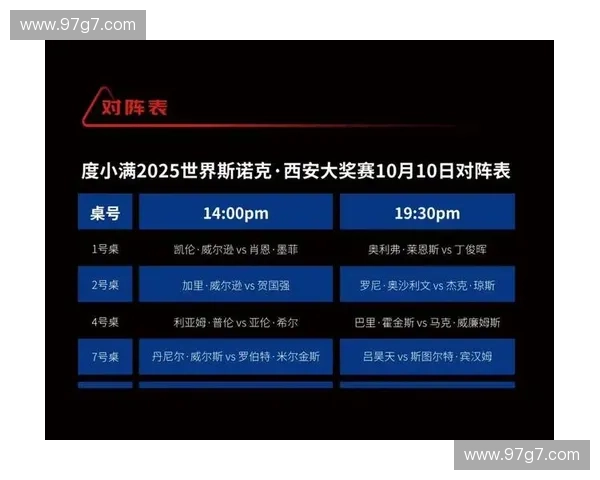 www.97g7.com

对阵表

度小满2025世界斯诺克·西安大奖赛10月10日对阵表

| 桌号 | 14:00pm | 19:30pm |
|---|---|---|
| 1号桌 | 凯伦·威尔逊 vs 肖恩·墨菲 | 奥利弗·莱恩斯 vs 丁俊晖 |
| 2号桌 | 加里·威尔逊 vs 贺国强 | 罗尼·奥沙利文 vs 杰克·琼斯 |
| 4号桌 | 利亚姆·普伦 vs 亚伦·希尔 | 巴里·霍金斯 vs 马克·威廉姆斯 |
| 7号桌 | 丹尼尔·威尔斯 vs 罗伯特·米尔金斯 | 吕昊天 vs 斯图尔特·宾汉姆 |

www.97g7.com